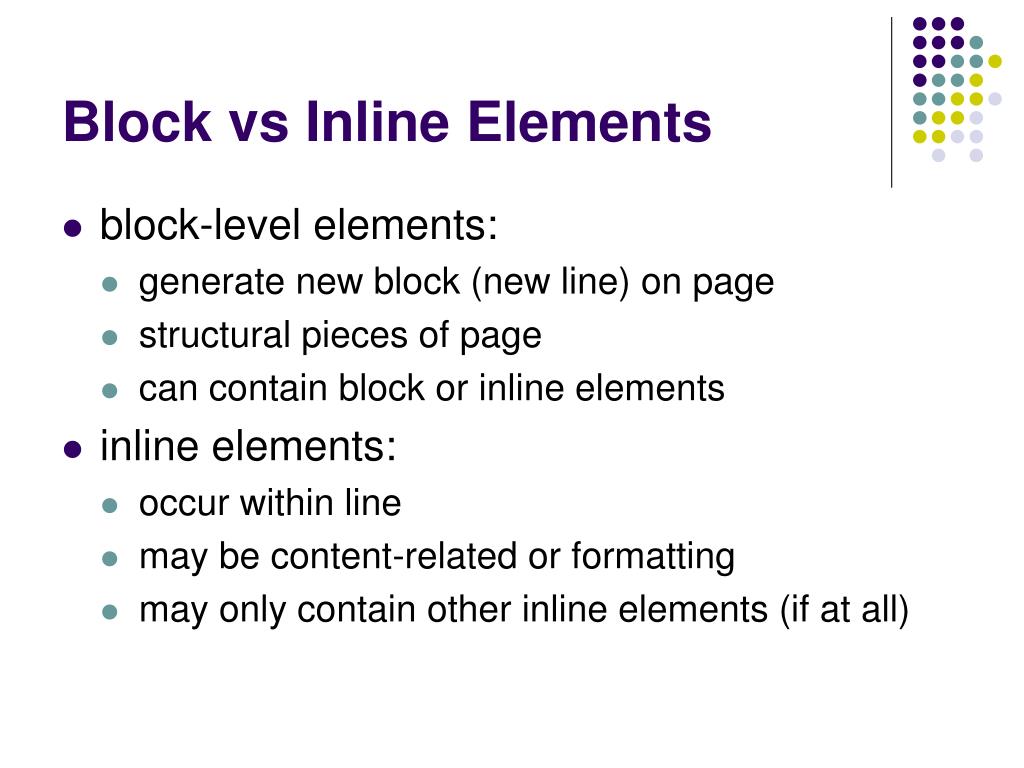 Block vs Inline Elements

- block-level elements:
  - generate new block (new line) on page
  - structural pieces of page
  - can contain block or inline elements
- inline elements:
  - occur within line
  - may be content-related or formatting
  - may only contain other inline elements (if at all)